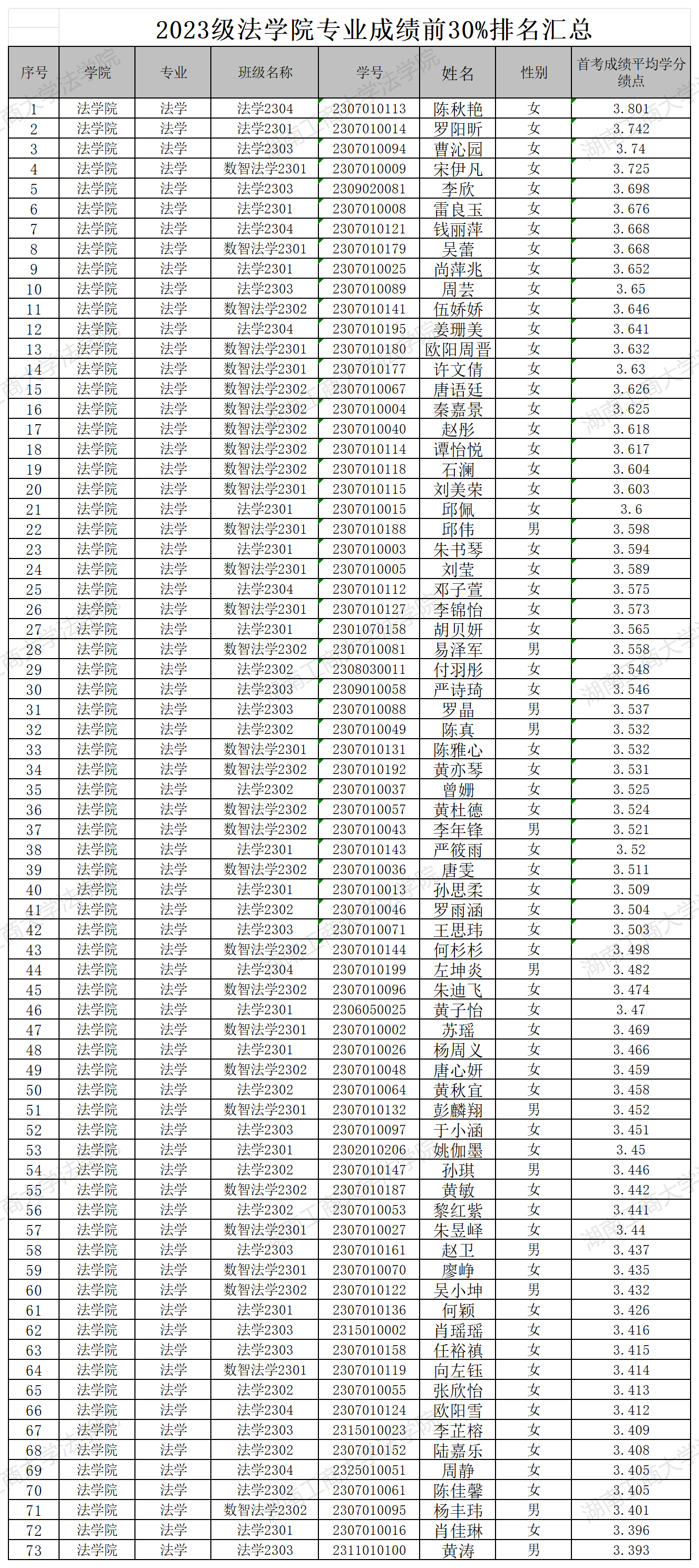 2023级法学院专业成绩前30%排名汇总

| 序号 | 学院 | 专业 | 班级名称 | 学号 | 姓名 | 性别 | 首考成绩平均学分绩点 |
|---|---|---|---|---|---|---|---|
| 1 | 法学院 | 法学 | 法学2304 | 2307010113 | 陈秋艳 | 女 | 3.801 |
| 2 | 法学院 | 法学 | 法学2301 | 2307010014 | 罗阳昕 | 女 | 3.742 |
| 3 | 法学院 | 法学 | 法学2303 | 2307010094 | 曹沁园 | 女 | 3.74 |
| 4 | 法学院 | 法学 | 数智法学2301 | 2307010009 | 宋伊凡 | 女 | 3.725 |
| 5 | 法学院 | 法学 | 法学2303 | 2309020081 | 李欣 | 女 | 3.698 |
| 6 | 法学院 | 法学 | 法学2301 | 2307010008 | 雷良玉 | 女 | 3.676 |
| 7 | 法学院 | 法学 | 法学2304 | 2307010121 | 钱丽萍 | 女 | 3.668 |
| 8 | 法学院 | 法学 | 数智法学2301 | 2307010179 | 吴蕾 | 女 | 3.668 |
| 9 | 法学院 | 法学 | 法学2301 | 2307010025 | 尚萍兆 | 女 | 3.652 |
| 10 | 法学院 | 法学 | 法学2303 | 2307010089 | 周芸 | 女 | 3.65 |
| 11 | 法学院 | 法学 | 数智法学2302 | 2307010141 | 伍娇娇 | 女 | 3.646 |
| 12 | 法学院 | 法学 | 法学2304 | 2307010195 | 姜珊美 | 女 | 3.641 |
| 13 | 法学院 | 法学 | 数智法学2301 | 2307010180 | 欧阳周晋 | 女 | 3.632 |
| 14 | 法学院 | 法学 | 数智法学2301 | 2307010177 | 许文倩 | 女 | 3.63 |
| 15 | 法学院 | 法学 | 数智法学2302 | 2307010067 | 唐语廷 | 女 | 3.626 |
| 16 | 法学院 | 法学 | 数智法学2302 | 2307010004 | 秦嘉景 | 女 | 3.625 |
| 17 | 法学院 | 法学 | 数智法学2302 | 2307010040 | 赵彤 | 女 | 3.618 |
| 18 | 法学院 | 法学 | 数智法学2302 | 2307010114 | 谭怡悦 | 女 | 3.617 |
| 19 | 法学院 | 法学 | 数智法学2302 | 2307010118 | 石澜 | 女 | 3.604 |
| 20 | 法学院 | 法学 | 数智法学2301 | 2307010115 | 刘美荣 | 女 | 3.603 |
| 21 | 法学院 | 法学 | 法学2301 | 2307010015 | 邱佩 | 女 | 3.6 |
| 22 | 法学院 | 法学 | 数智法学2301 | 2307010188 | 邱伟 | 男 | 3.598 |
| 23 | 法学院 | 法学 | 法学2301 | 2307010003 | 朱书琴 | 女 | 3.594 |
| 24 | 法学院 | 法学 | 数智法学2301 | 2307010005 | 刘莹 | 女 | 3.589 |
| 25 | 法学院 | 法学 | 法学2304 | 2307010112 | 邓子萱 | 女 | 3.575 |
| 26 | 法学院 | 法学 | 数智法学2301 | 2307010127 | 李锦怡 | 女 | 3.573 |
| 27 | 法学院 | 法学 | 法学2301 | 2301070158 | 胡贝妍 | 女 | 3.565 |
| 28 | 法学院 | 法学 | 数智法学2302 | 2307010081 | 易泽军 | 男 | 3.558 |
| 29 | 法学院 | 法学 | 法学2302 | 2308030011 | 付羽彤 | 女 | 3.548 |
| 30 | 法学院 | 法学 | 法学2303 | 2309010058 | 严诗琦 | 女 | 3.546 |
| 31 | 法学院 | 法学 | 法学2303 | 2307010088 | 罗晶 | 男 | 3.537 |
| 32 | 法学院 | 法学 | 法学2302 | 2307010049 | 陈真 | 男 | 3.532 |
| 33 | 法学院 | 法学 | 数智法学2301 | 2307010131 | 陈雅心 | 女 | 3.532 |
| 34 | 法学院 | 法学 | 数智法学2302 | 2307010192 | 黄亦琴 | 女 | 3.531 |
| 35 | 法学院 | 法学 | 法学2302 | 2307010037 | 曾姗 | 女 | 3.525 |
| 36 | 法学院 | 法学 | 数智法学2302 | 2307010057 | 黄杜德 | 女 | 3.524 |
| 37 | 法学院 | 法学 | 数智法学2302 | 2307010043 | 李年锋 | 男 | 3.521 |
| 38 | 法学院 | 法学 | 法学2301 | 2307010143 | 严筱雨 | 女 | 3.52 |
| 39 | 法学院 | 法学 | 数智法学2302 | 2307010036 | 唐雯 | 女 | 3.511 |
| 40 | 法学院 | 法学 | 法学2301 | 2307010013 | 孙思柔 | 女 | 3.509 |
| 41 | 法学院 | 法学 | 法学2302 | 2307010046 | 罗雨涵 | 女 | 3.504 |
| 42 | 法学院 | 法学 | 法学2303 | 2307010071 | 王思玮 | 女 | 3.503 |
| 43 | 法学院 | 法学 | 数智法学2302 | 2307010144 | 何杉杉 | 女 | 3.498 |
| 44 | 法学院 | 法学 | 法学2304 | 2307010199 | 左坤炎 | 男 | 3.482 |
| 45 | 法学院 | 法学 | 数智法学2302 | 2307010096 | 朱迪飞 | 女 | 3.474 |
| 46 | 法学院 | 法学 | 法学2301 | 2306050025 | 黄子怡 | 女 | 3.47 |
| 47 | 法学院 | 法学 | 数智法学2301 | 2307010002 | 苏瑶 | 女 | 3.469 |
| 48 | 法学院 | 法学 | 法学2301 | 2307010026 | 杨周义 | 女 | 3.466 |
| 49 | 法学院 | 法学 | 数智法学2302 | 2307010048 | 唐心妍 | 女 | 3.459 |
| 50 | 法学院 | 法学 | 法学2302 | 2307010064 | 黄秋宜 | 女 | 3.458 |
| 51 | 法学院 | 法学 | 数智法学2301 | 2307010132 | 彭麟翔 | 男 | 3.452 |
| 52 | 法学院 | 法学 | 法学2303 | 2307010097 | 于小涵 | 女 | 3.451 |
| 53 | 法学院 | 法学 | 法学2301 | 2302010206 | 姚伽墨 | 女 | 3.45 |
| 54 | 法学院 | 法学 | 法学2302 | 2307010147 | 孙琪 | 男 | 3.446 |
| 55 | 法学院 | 法学 | 数智法学2302 | 2307010187 | 黄敏 | 女 | 3.442 |
| 56 | 法学院 | 法学 | 法学2302 | 2307010053 | 黎红紫 | 女 | 3.441 |
| 57 | 法学院 | 法学 | 数智法学2301 | 2307010027 | 朱昱峄 | 女 | 3.44 |
| 58 | 法学院 | 法学 | 法学2303 | 2307010161 | 赵卫 | 男 | 3.437 |
| 59 | 法学院 | 法学 | 数智法学2301 | 2307010070 | 廖峥 | 女 | 3.435 |
| 60 | 法学院 | 法学 | 数智法学2302 | 2307010122 | 吴小坤 | 男 | 3.432 |
| 61 | 法学院 | 法学 | 法学2301 | 2307010136 | 何颖 | 女 | 3.426 |
| 62 | 法学院 | 法学 | 法学2303 | 2315010002 | 肖瑶瑶 | 女 | 3.416 |
| 63 | 法学院 | 法学 | 法学2303 | 2307010158 | 任裕禛 | 女 | 3.415 |
| 64 | 法学院 | 法学 | 数智法学2301 | 2307010119 | 向左钰 | 女 | 3.414 |
| 65 | 法学院 | 法学 | 法学2302 | 2307010055 | 张欣怡 | 女 | 3.413 |
| 66 | 法学院 | 法学 | 法学2304 | 2307010124 | 欧阳雪 | 女 | 3.412 |
| 67 | 法学院 | 法学 | 法学2303 | 2315010023 | 李芷榕 | 女 | 3.409 |
| 68 | 法学院 | 法学 | 法学2302 | 2307010152 | 陆嘉乐 | 女 | 3.408 |
| 69 | 法学院 | 法学 | 法学2304 | 2325010051 | 周静 | 女 | 3.405 |
| 70 | 法学院 | 法学 | 法学2302 | 2307010061 | 陈佳馨 | 女 | 3.405 |
| 71 | 法学院 | 法学 | 数智法学2302 | 2307010095 | 杨丰玮 | 男 | 3.401 |
| 72 | 法学院 | 法学 | 法学2301 | 2307010016 | 肖佳琳 | 女 | 3.396 |
| 73 | 法学院 | 法学 | 法学2303 | 2311010100 | 黄涛 | 男 | 3.393 |